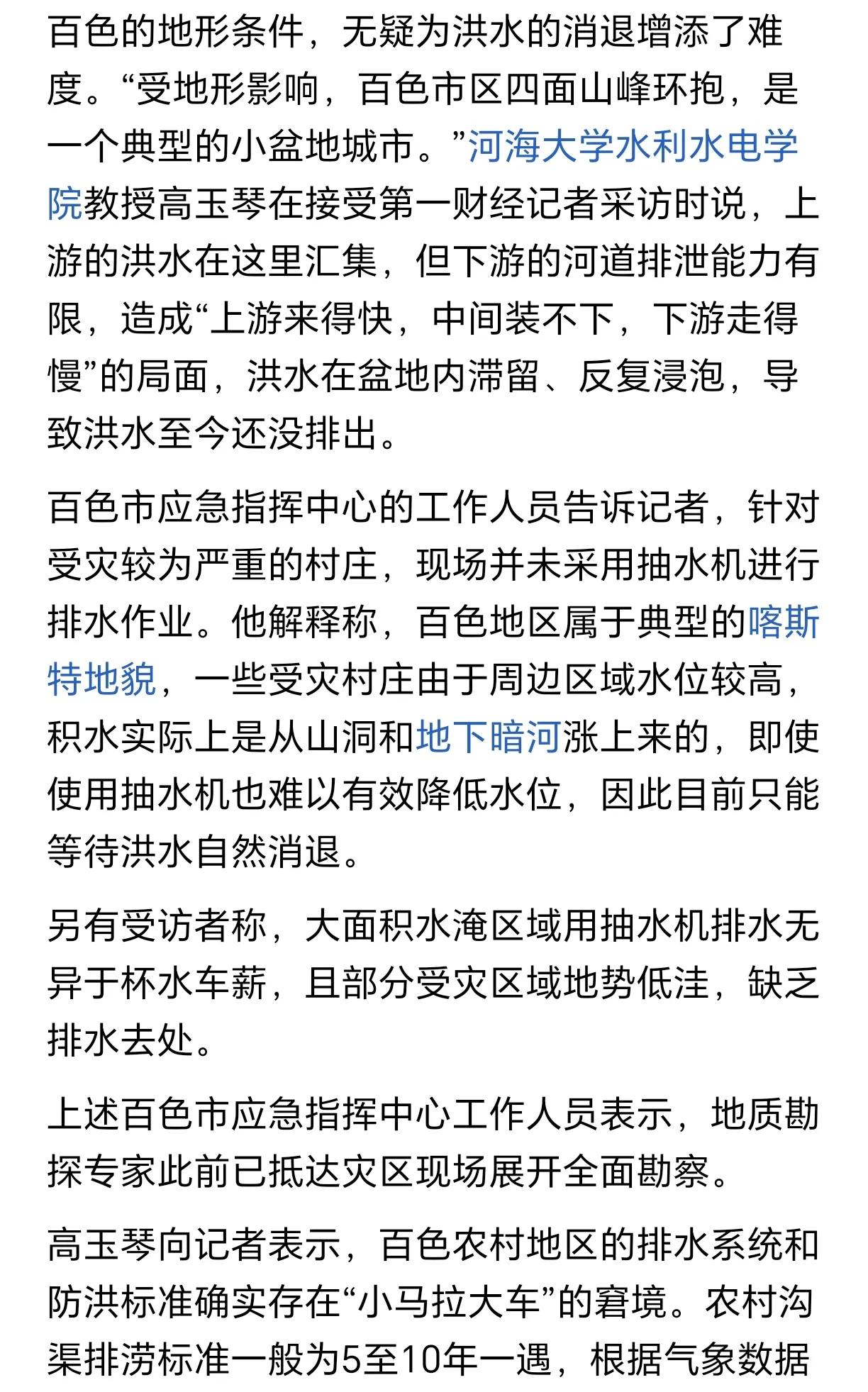 百色的地形条件，无疑为洪水的消退增添了难度。“受地形影响，百色市区四面山峰环抱，是一个典型的小盆地城市。”河海大学水利水电学院教授高玉琴在接受第一财经记者采访时说，上游的洪水在这里汇集，但下游的河道排泄能力有限，造成“上游来得快，中间装不下，下游走得慢”的局面，洪水在盆地内滞留、反复浸泡，导致洪水至今还没排出。

百色市应急指挥中心的工作人员告诉记者，针对受灾较为严重的村庄，现场并未采用抽水机进行排水作业。他解释称，百色地区属于典型的喀斯特地貌，一些受灾村庄由于周边区域水位较高，积水实际上是从山洞和地下暗河涨上来的，即使使用抽水机也难以有效降低水位，因此目前只能等待洪水自然消退。

另有受访者称，大面积水淹区域用抽水机排水无异于杯水车薪，且部分受灾区域地势低洼，缺乏排水去处。

上述百色市应急指挥中心工作人员表示，地质勘探专家此前已抵达灾区现场展开全面勘察。

高玉琴向记者表示，百色农村地区的排水系统和防洪标准确实存在“小马拉大车”的窘境。农村沟渠排涝标准一般为5至10年一遇，根据气象数据